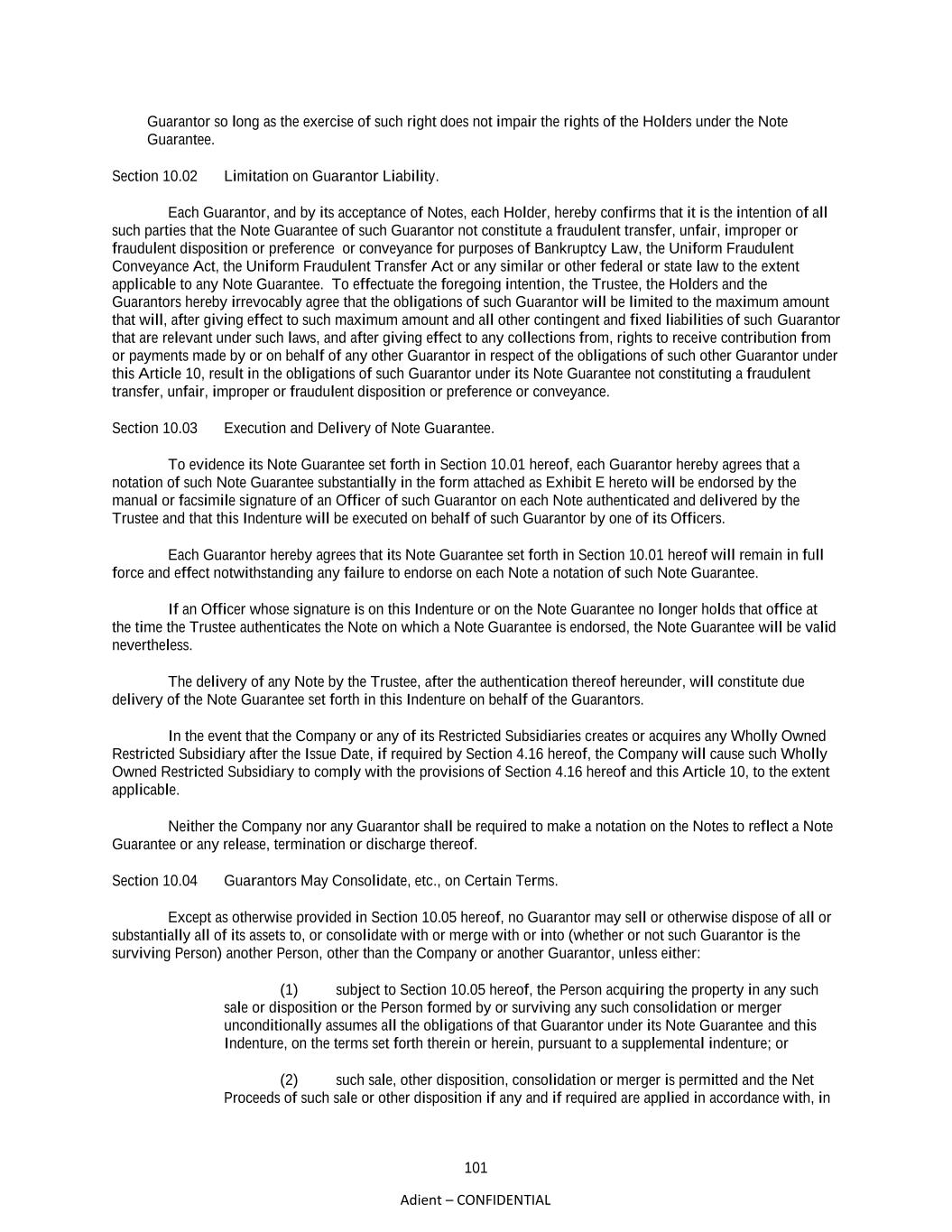 Guarantor so long as the exercise of such right does not impair the rights of the Holders under the Note Guarantee.

Section 10.02 Limitation on Guarantor Liability.

Each Guarantor, and by its acceptance of Notes, each Holder, hereby confirms that it is the intention of all such parties that the Note Guarantee of such Guarantor not constitute a fraudulent transfer, unfair, improper or fraudulent disposition or preference or conveyance for purposes of Bankruptcy Law, the Uniform Fraudulent Conveyance Act, the Uniform Fraudulent Transfer Act or any similar or other federal or state law to the extent applicable to any Note Guarantee. To effectuate the foregoing intention, the Trustee, the Holders and the Guarantors hereby irrevocably agree that the obligations of such Guarantor will be limited to the maximum amount that will, after giving effect to such maximum amount and all other contingent and fixed liabilities of such Guarantor that are relevant under such laws, and after giving effect to any collections from, rights to receive contribution from or payments made by or on behalf of any other Guarantor in respect of the obligations of such other Guarantor under this Article 10, result in the obligations of such Guarantor under its Note Guarantee not constituting a fraudulent transfer, unfair, improper or fraudulent disposition or preference or conveyance.

Section 10.03 Execution and Delivery of Note Guarantee.

To evidence its Note Guarantee set forth in Section 10.01 hereof, each Guarantor hereby agrees that a notation of such Note Guarantee substantially in the form attached as Exhibit E hereto will be endorsed by the manual or facsimile signature of an Officer of such Guarantor on each Note authenticated and delivered by the Trustee and that this Indenture will be executed on behalf of such Guarantor by one of its Officers.

Each Guarantor hereby agrees that its Note Guarantee set forth in Section 10.01 hereof will remain in full force and effect notwithstanding any failure to endorse on each Note a notation of such Note Guarantee.

If an Officer whose signature is on this Indenture or on the Note Guarantee no longer holds that office at the time the Trustee authenticates the Note on which a Note Guarantee is endorsed, the Note Guarantee will be valid nevertheless.

The delivery of any Note by the Trustee, after the authentication thereof hereunder, will constitute due delivery of the Note Guarantee set forth in this Indenture on behalf of the Guarantors.

In the event that the Company or any of its Restricted Subsidiaries creates or acquires any Wholly Owned Restricted Subsidiary after the Issue Date, if required by Section 4.16 hereof, the Company will cause such Wholly Owned Restricted Subsidiary to comply with the provisions of Section 4.16 hereof and this Article 10, to the extent applicable.

Neither the Company nor any Guarantor shall be required to make a notation on the Notes to reflect a Note Guarantee or any release, termination or discharge thereof.

Section 10.04 Guarantors May Consolidate, etc., on Certain Terms.

Except as otherwise provided in Section 10.05 hereof, no Guarantor may sell or otherwise dispose of all or substantially all of its assets to, or consolidate with or merge with or into (whether or not such Guarantor is the surviving Person) another Person, other than the Company or another Guarantor, unless either:

(1) subject to Section 10.05 hereof, the Person acquiring the property in any such sale or disposition or the Person formed by or surviving any such consolidation or merger unconditionally assumes all the obligations of that Guarantor under its Note Guarantee and this Indenture, on the terms set forth therein or herein, pursuant to a supplemental indenture; or

(2) such sale, other disposition, consolidation or merger is permitted and the Net Proceeds of such sale or other disposition if any and if required are applied in accordance with, in

101

Adient – CONFIDENTIAL